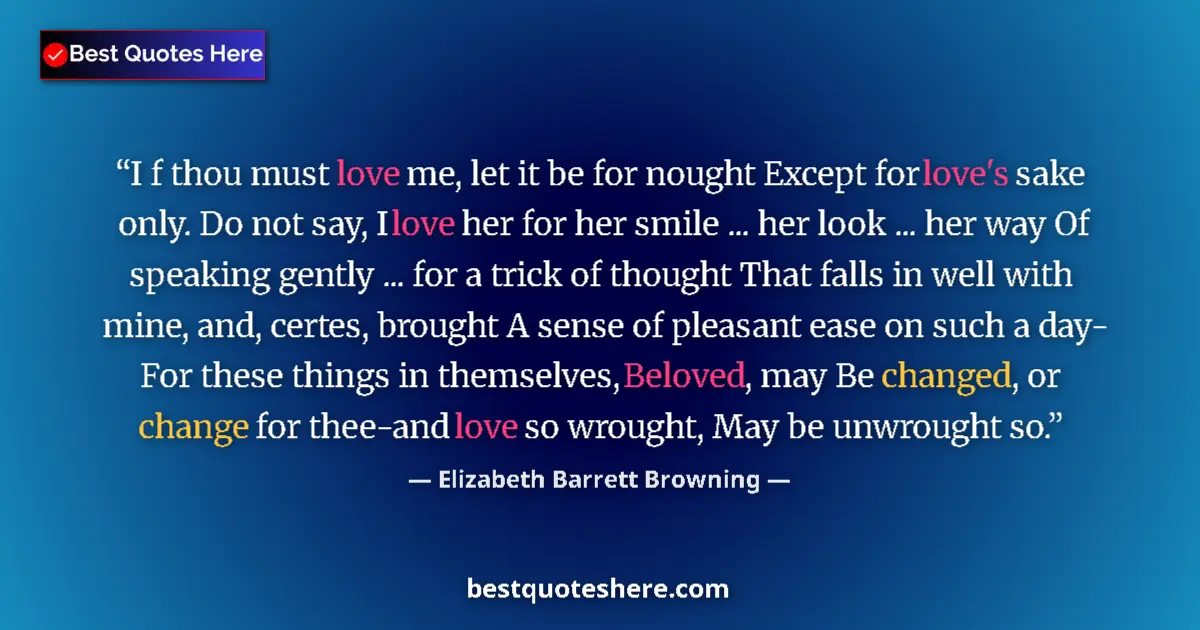 Best Quotes Here

“I f thou must love me, let it be for nought Except for love's sake only. Do not say, I love her for her smile ... her look ... her way Of speaking gently ... for a trick of thought That falls in well with mine, and, certes, brought A sense of pleasant ease on such a day- For these things in themselves, Beloved, may Be changed, or change for thee-and love so wrought, May be unwrought so.”

— Elizabeth Barrett Browning —

bestquoteshere.com